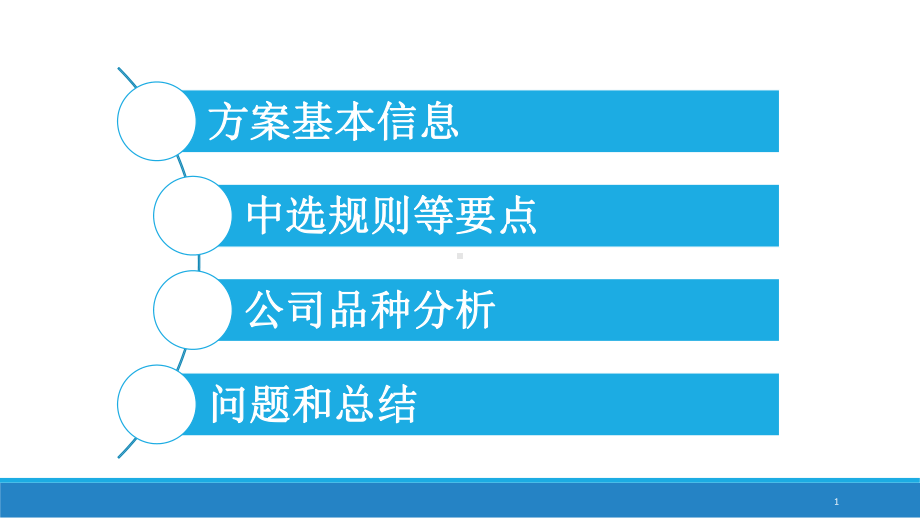 方案基本信息

中选规则等要点

公司品种分析

问题和总结

1